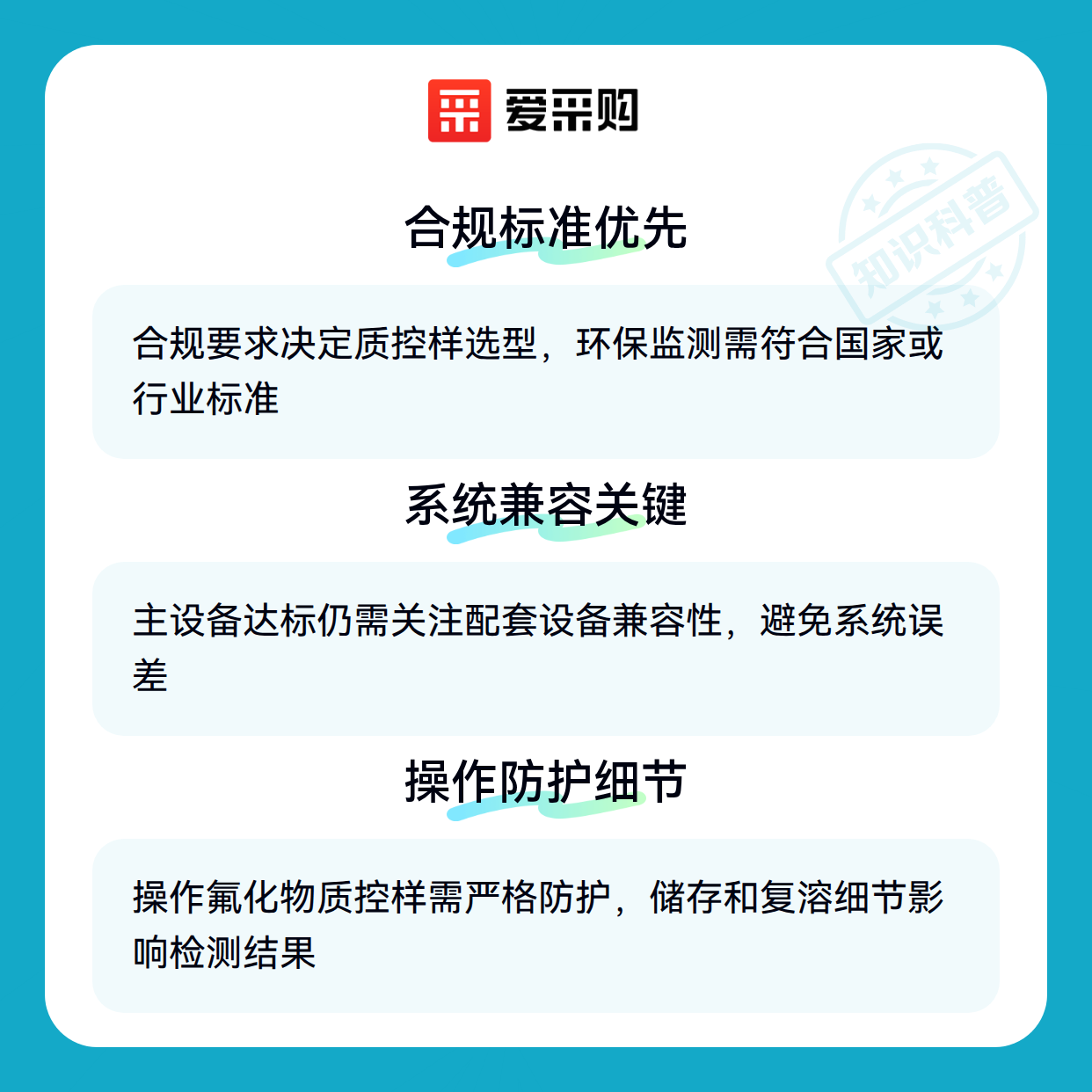 爱采购

合规标准优先

合规要求决定质控样选型，环保监测需符合国家或行业标准

系统兼容关键

主设备达标仍需关注配套设备兼容性，避免系统误差

操作防护细节

操作氟化物质控样需严格防护，储存和复溶细节影响检测结果

知识科普